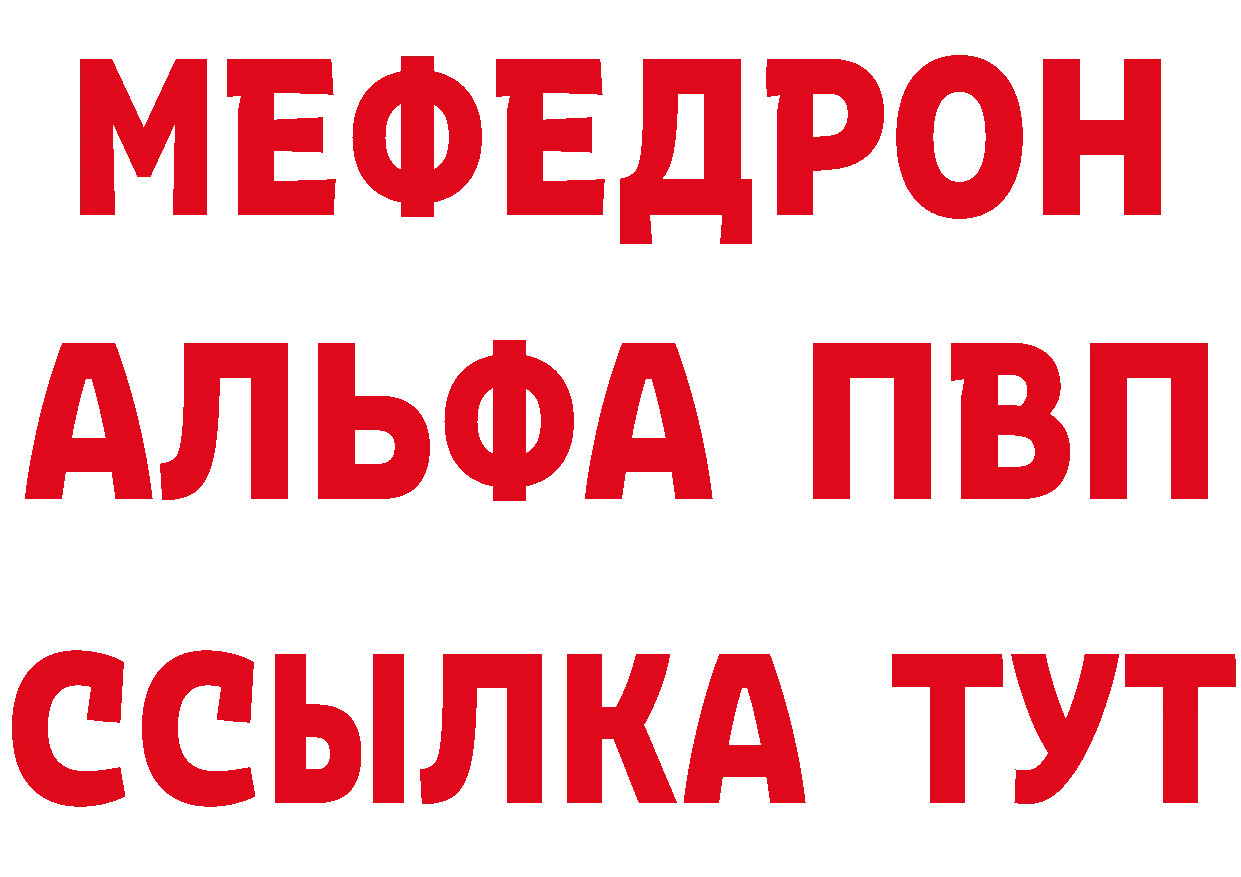 МЕФЕДРОН
АЛЬФА ПВП
ССЫЛКА ТУТ